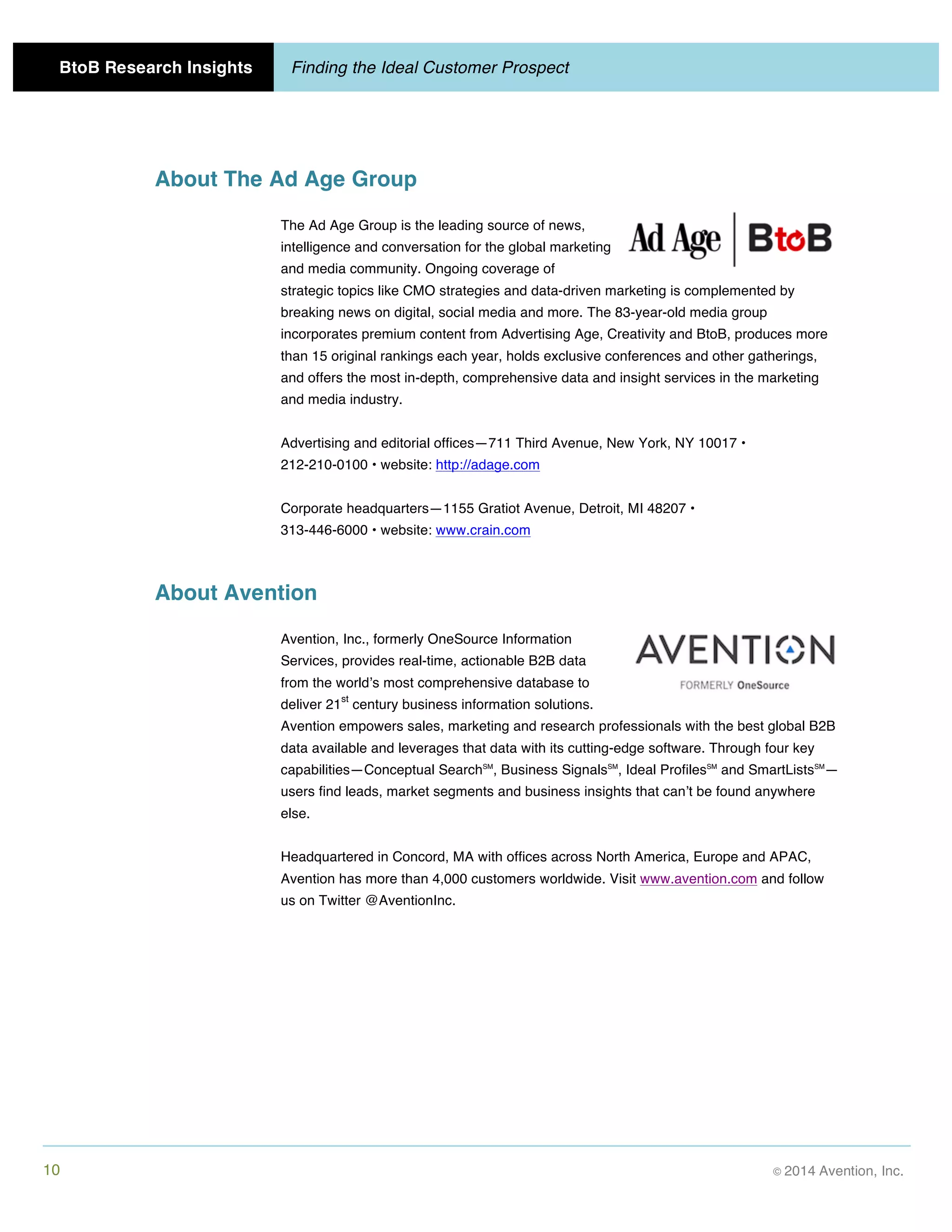 BtoB Research Insights

Finding the Ideal Customer Prospect

About The Ad Age Group

Ad Age | BtoB

The Ad Age Group is the leading source of news, intelligence and conversation for the global marketing and media community. Ongoing coverage of strategic topics like CMO strategies and data-driven marketing is complemented by breaking news on digital, social media and more. The 83-year-old media group incorporates premium content from Advertising Age, Creativity and BtoB, produces more than 15 original rankings each year, holds exclusive conferences and other gatherings, and offers the most in-depth, comprehensive data and insight services in the marketing and media industry.

Advertising and editorial offices—711 Third Avenue, New York, NY 10017 • 212-210-0100 • website: http://adage.com

Corporate headquarters—1155 Gratiot Avenue, Detroit, MI 48207 • 313-446-6000 • website: www.crain.com

About Avention

AVENTION
FORMERLY OneSource

Avention, Inc., formerly OneSource Information Services, provides real-time, actionable B2B data from the world's most comprehensive database to deliver 21$^{st}$ century business information solutions. Avention empowers sales, marketing and research professionals with the best global B2B data available and leverages that data with its cutting-edge software. Through four key capabilities—Conceptual Search$^{SM}$, Business Signals$^{SM}$, Ideal Profiles$^{SM}$ and SmartLists$^{SM}$—users find leads, market segments and business insights that can't be found anywhere else.

Headquartered in Concord, MA with offices across North America, Europe and APAC, Avention has more than 4,000 customers worldwide. Visit www.avention.com and follow us on Twitter @AventionInc.

10

© 2014 Avention, Inc.